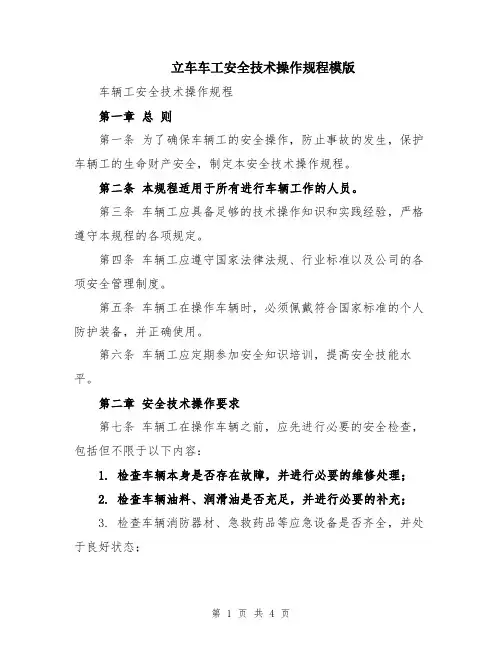 立车车工安全技术操作规程模版

车辆工安全技术操作规程

第一章 总 则

第一条 为了确保车辆工的安全操作，防止事故的发生，保护车辆工的生命财产安全，制定本安全技术操作规程。

第二条 本规程适用于所有进行车辆工作的人员。

第三条 车辆工应具备足够的技术操作知识和实践经验，严格遵守本规程的各项规定。

第四条 车辆工应遵守国家法律法规、行业标准以及公司的各项安全管理制度。

第五条 车辆工在操作车辆时，必须佩戴符合国家标准的个人防护装备，并正确使用。

第六条 车辆工应定期参加安全知识培训，提高安全技能水平。

第二章 安全技术操作要求

第七条 车辆工在操作车辆之前，应先进行必要的安全检查，包括但不限于以下内容：

1. 检查车辆本身是否存在故障，并进行必要的维修处理；

2. 检查车辆油料、润滑油是否充足，并进行必要的补充；

3. 检查车辆消防器材、急救药品等应急设备是否齐全，并处于良好状态；

第 1 页 共 4 页